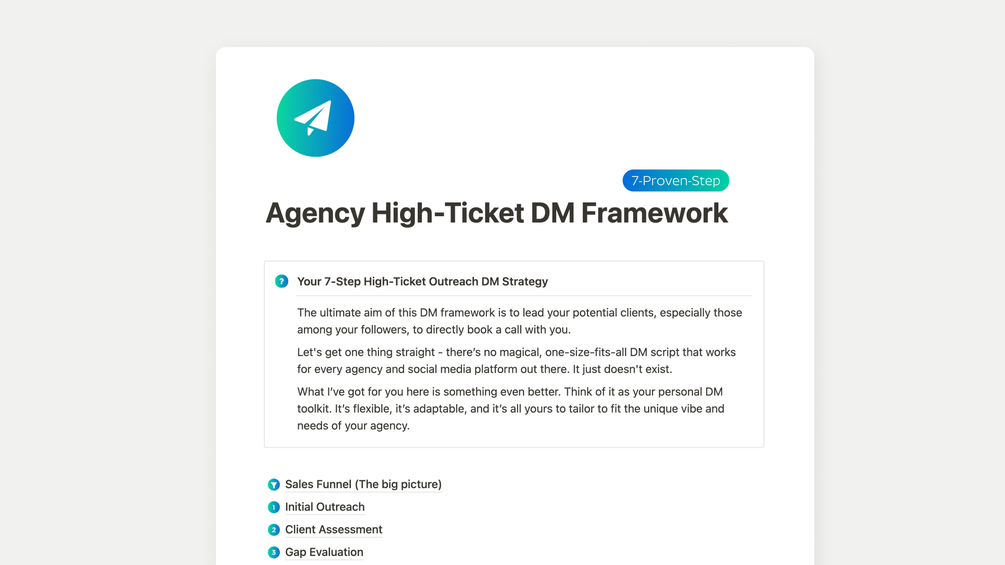 7-Proven-Step

Agency High-Ticket DM Framework

Your 7-Step High-Ticket Outreach DM Strategy

The ultimate aim of this DM framework is to lead your potential clients, especially those among your followers, to directly book a call with you.

Let's get one thing straight - there's no magical, one-size-fits-all DM script that works for every agency and social media platform out there. It just doesn't exist.

What I've got for you here is something even better. Think of it as your personal DM toolkit. It's flexible, it's adaptable, and it's all yours to tailor to fit the unique vibe and needs of your agency.

Sales Funnel (The big picture)

1 Initial Outreach

2 Client Assessment

3 Gap Evaluation